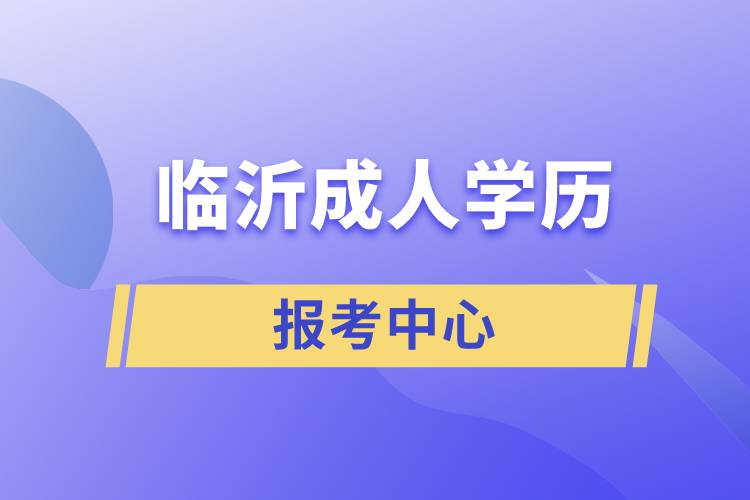 临沂成人学历

报考中心